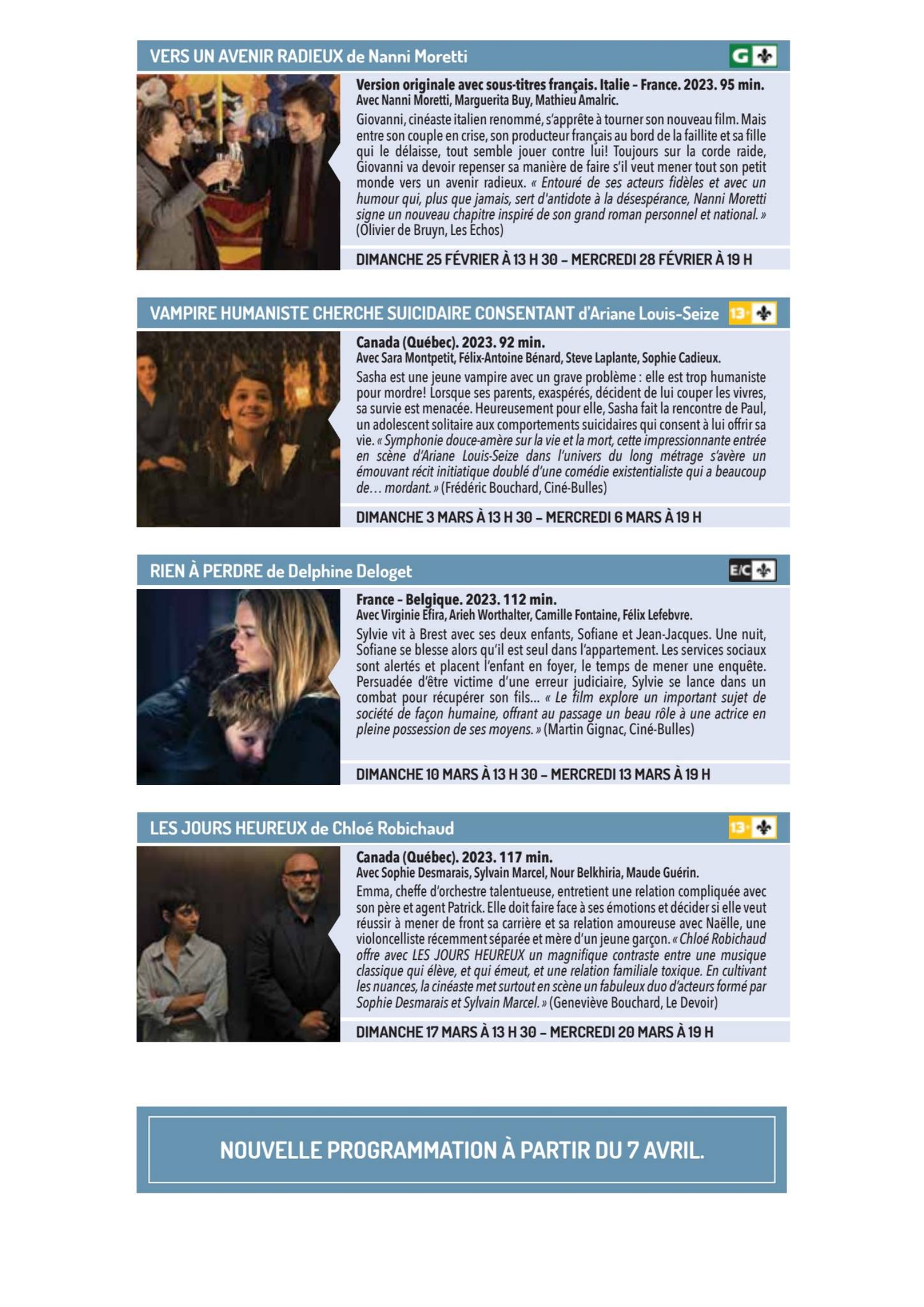 VERS UN AVENIR RADIEUX de Nanni Moretti

G

Version originale avec sous-titres français. Italie – France. 2023. 95 min.
Avec Nanni Moretti, Marguerita Buy, Mathieu Amalric.

Giovanni, cinéaste italien renommé, s'apprête à tourner son nouveau film. Mais entre son couple en crise, son producteur français au bord de la faillite et sa fille qui le délaisse, tout semble jouer contre lui! Toujours sur la corde raide, Giovanni va devoir repenser sa manière de faire s'il veut mener tout son petit monde vers un avenir radieux. « Entouré de ses acteurs fidèles et avec un humour qui, plus que jamais, sert d'antidote à la désespérance, Nanni Moretti signe un nouveau chapitre inspiré de son grand roman personnel et national. » (Olivier de Bruyn, Les Echos)

DIMANCHE 25 FÉVRIER À 13 H 30 – MERCREDI 28 FÉVRIER À 19 H

VAMPIRE HUMANISTE CHERCHE SUICIDAIRE CONSENTANT d'Ariane Louis-Seize

13+

Canada (Québec). 2023. 92 min.
Avec Sara Montpetit, Félix-Antoine Bénard, Steve Laplante, Sophie Cadieux.

Sasha est une jeune vampire avec un grave problème : elle est trop humaniste pour mordre! Lorsque ses parents, exaspérés, décident de lui couper les vivres, sa survie est menacée. Heureusement pour elle, Sasha fait la rencontre de Paul, un adolescent solitaire aux comportements suicidaires qui consent à lui offrir sa vie. « Symphonie douce-amère sur la vie et la mort, cette impressionnante entrée en scène d'Ariane Louis-Seize dans l'univers du long métrage s'avère un émouvant récit initiatique doublé d'une comédie existentialiste qui a beaucoup de… mordant. » (Frédéric Bouchard, Ciné-Bulles)

DIMANCHE 3 MARS À 13 H 30 – MERCREDI 6 MARS À 19 H

RIEN À PERDRE de Delphine Deloget

E/C

France – Belgique. 2023. 112 min.
Avec Virginie Efira, Arieh Worthalter, Camille Fontaine, Félix Lefebvre.

Sylvie vit à Brest avec ses deux enfants, Sofiane et Jean-Jacques. Une nuit, Sofiane se blesse alors qu'il est seul dans l'appartement. Les services sociaux sont alertés et placent l'enfant en foyer, le temps de mener une enquête. Persuadée d'être victime d'une erreur judiciaire, Sylvie se lance dans un combat pour récupérer son fils… « Le film explore un important sujet de société de façon humaine, offrant au passage un beau rôle à une actrice en pleine possession de ses moyens. » (Martin Gignac, Ciné-Bulles)

DIMANCHE 10 MARS À 13 H 30 – MERCREDI 13 MARS À 19 H

LES JOURS HEUREUX de Chloé Robichaud

13+

Canada (Québec). 2023. 117 min.
Avec Sophie Desmarais, Sylvain Marcel, Nour Belkhiria, Maude Guérin.

Emma, cheffe d'orchestre talentueuse, entretient une relation compliquée avec son père et agent Patrick. Elle doit faire face à ses émotions et décider si elle veut réussir à mener de front sa carrière et sa relation amoureuse avec Naëlle, une violoncelliste récemment séparée et mère d'un jeune garçon. « Chloé Robichaud offre avec LES JOURS HEUREUX un magnifique contraste entre une musique classique qui élève, et qui émeut, et une relation familiale toxique. En cultivant les nuances, la cinéaste met surtout en scène un fabuleux duo d'acteurs formé par Sophie Desmarais et Sylvain Marcel. » (Geneviève Bouchard, Le Devoir)

DIMANCHE 17 MARS À 13 H 30 – MERCREDI 20 MARS À 19 H

NOUVELLE PROGRAMMATION À PARTIR DU 7 AVRIL.